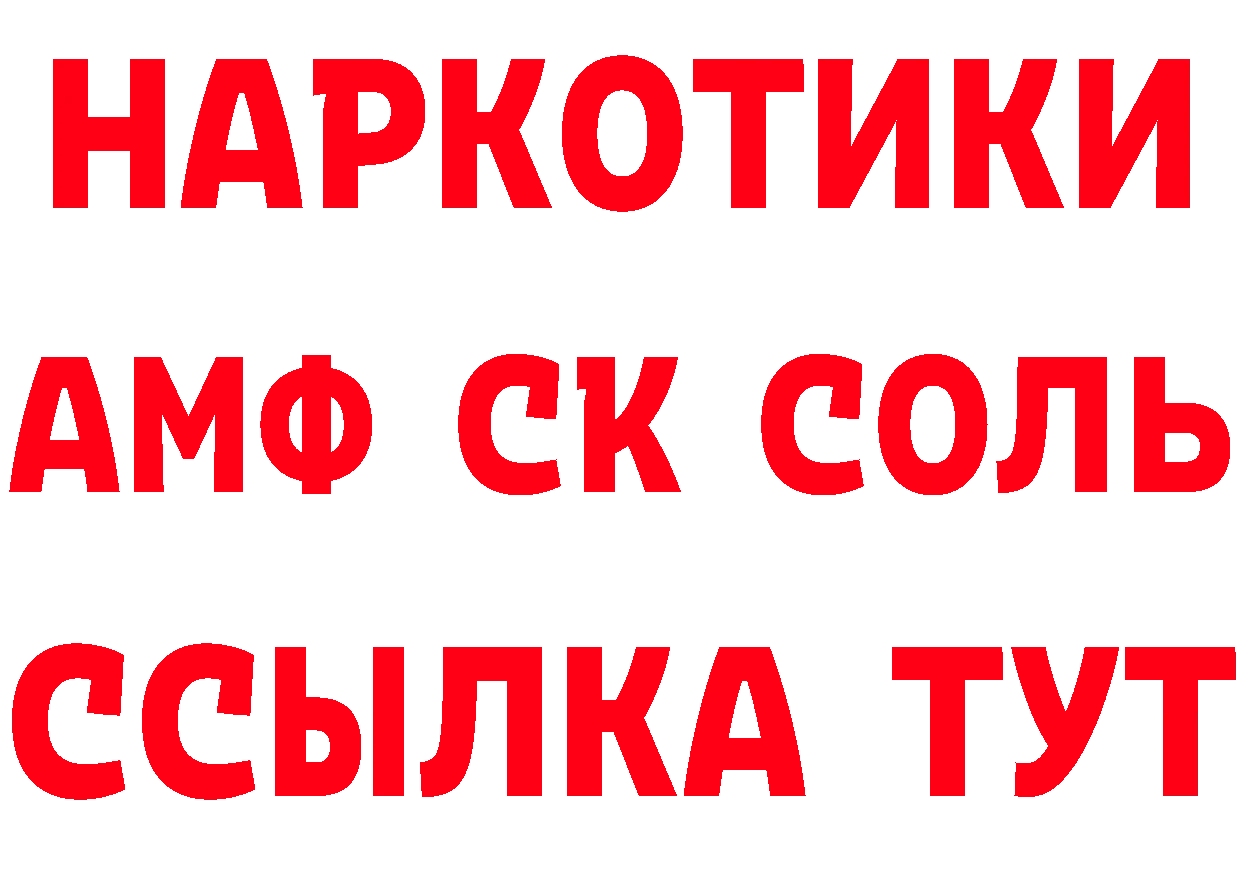 НАРКОТИКИ

АМФ СК СОЛЬ

ССЫЛКА ТУТ